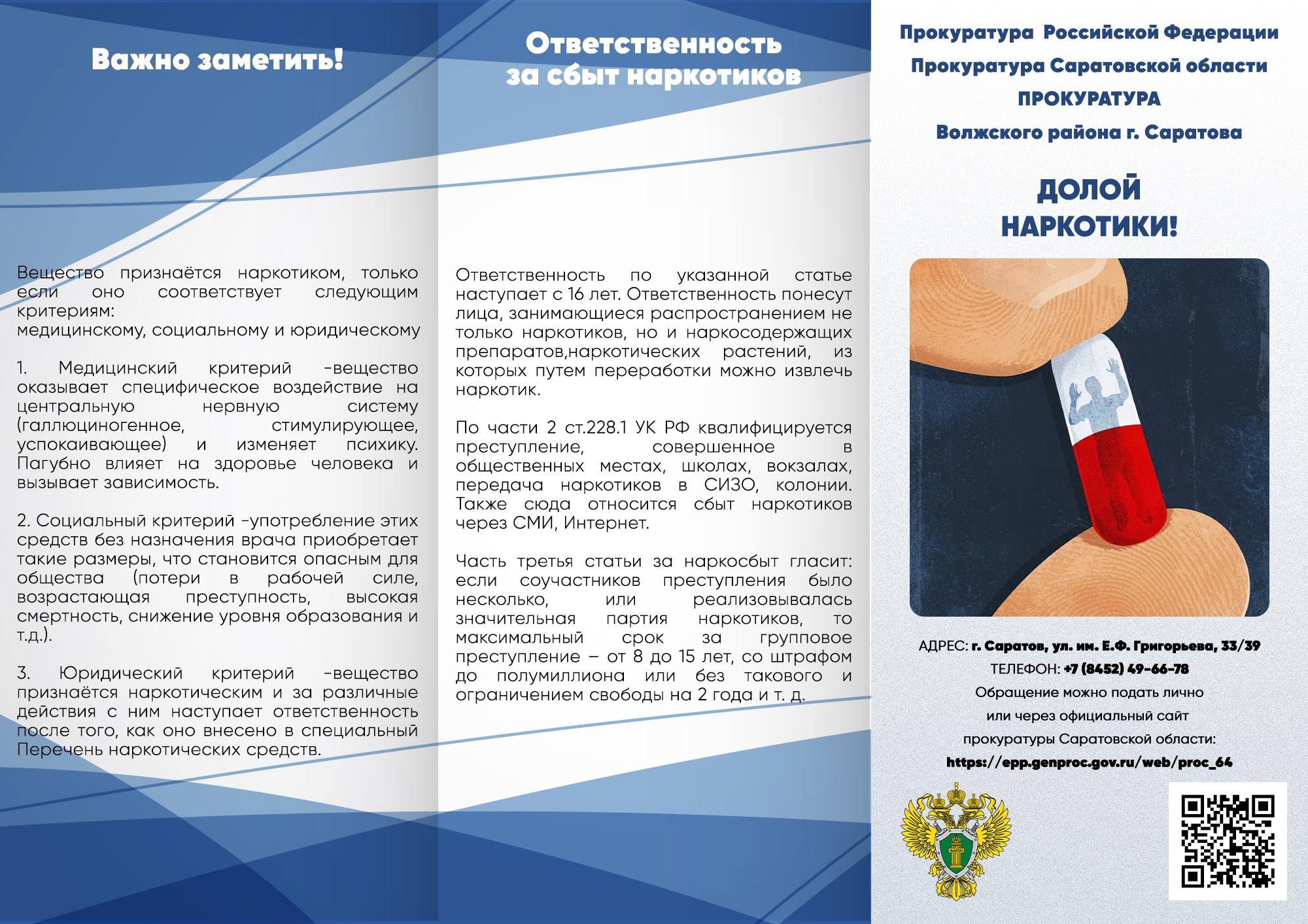 Важно заметить!

Вещество признаётся наркотиком, только если оно соответствует следующим критериям:
медицинскому, социальному и юридическому

1. Медицинский критерий -вещество оказывает специфическое воздействие на центральную нервную систему (галлюциногенное, стимулирующее, успокаивающее) и изменяет психику. Пагубно влияет на здоровье человека и вызывает зависимость.

2. Социальный критерий -употребление этих средств без назначения врача приобретает такие размеры, что становится опасным для общества (потери в рабочей силе, возрастающая преступность, высокая смертность, снижение уровня образования и т.д.).

3. Юридический критерий -вещество признаётся наркотическим и за различные действия с ним наступает ответственность после того, как оно внесено в специальный Перечень наркотических средств.

Ответственность за сбыт наркотиков

Ответственность по указанной статье наступает с 16 лет. Ответственность понесут лица, занимающиеся распространением не только наркотиков, но и наркосодержащих препаратов,наркотических растений, из которых путем переработки можно извлечь наркотик.

По части 2 ст.228.1 УК РФ квалифицируется преступление, совершенное в общественных местах, школах, вокзалах, передача наркотиков в СИЗО, колонии. Также сюда относится сбыт наркотиков через СМИ, Интернет.

Часть третья статьи за наркосбыт гласит: если соучастников преступления было несколько, или реализовывалась значительная партия наркотиков, то максимальный срок за групповое преступление – от 8 до 15 лет, со штрафом до полумиллиона или без такового и ограничением свободы на 2 года и т. д.

Прокуратура Российской Федерации
Прокуратура Саратовской области
ПРОКУРАТУРА
Волжского района г. Саратова

ДОЛОЙ
НАРКОТИКИ!

АДРЕС: г. Саратов, ул. им. Е.Ф. Григорьева, 33/39
ТЕЛЕФОН: +7 (8452) 49-66-78
Обращение можно подать лично
или через официальный сайт
прокуратуры Саратовской области:
https://epp.genproc.gov.ru/web/proc_64